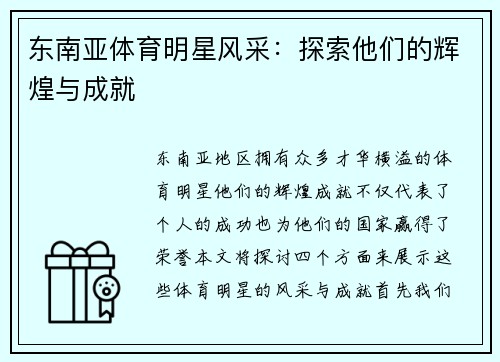 东南亚体育明星风采：探索他们的辉煌与成就

东南亚地区拥有众多才华横溢的体育明星他们的辉煌成就不仅代表了个人的成功也为他们的国家赢得了荣誉本文将探讨四个方面来展示这些体育明星的风采与成就首先我们